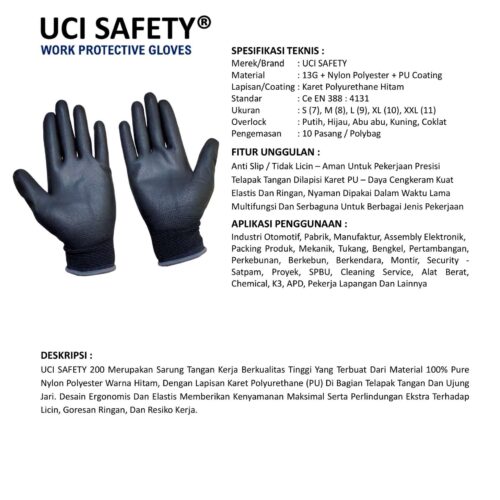 UCI SAFETY®
WORK PROTECTIVE GLOVES

SPESIFIKASI TEKNIS :
Merek/Brand : UCI SAFETY
Material : 13G + Nylon Polyester + PU Coating
Lapisan/Coating : Karet Polyurethane Hitam
Standar : Ce EN 388 : 4131
Ukuran : S (7), M (8), L (9), XL (10), XXL (11)
Overlock : Putih, Hijau, Abu abu, Kuning, Coklat
Pengemasan : 10 Pasang / Polybag

FITUR UNGGULAN :
Anti Slip / Tidak Licin – Aman Untuk Pekerjaan Presisi
Telapak Tangan Dilapisi Karet PU – Daya Cengkeram Kuat
Elastis Dan Ringan, Nyaman Dipakai Dalam Waktu Lama
Multifungsi Dan Serbaguna Untuk Berbagai Jenis Pekerjaan

APLIKASI PENGGUNAAN :
Industri Otomotif, Pabrik, Manufaktur, Assembly Elektronik, Packing Produk, Mekanik, Tukang, Bengkel, Pertambangan, Perkebunan, Berkebun, Berkendara, Montir, Security - Satpam, Proyek, SPBU, Cleaning Service, Alat Berat, Chemical, K3, APD, Pekerja Lapangan Dan Lainnya

DESKRIPSI :
UCI SAFETY 200 Merupakan Sarung Tangan Kerja Berkualitas Tinggi Yang Terbuat Dari Material 100% Pure Nylon Polyester Warna Hitam, Dengan Lapisan Karet Polyurethane (PU) Di Bagian Telapak Tangan Dan Ujung Jari. Desain Ergonomis Dan Elastis Memberikan Kenyamanan Maksimal Serta Perlindungan Ekstra Terhadap Licin, Goresan Ringan, Dan Resiko Kerja.